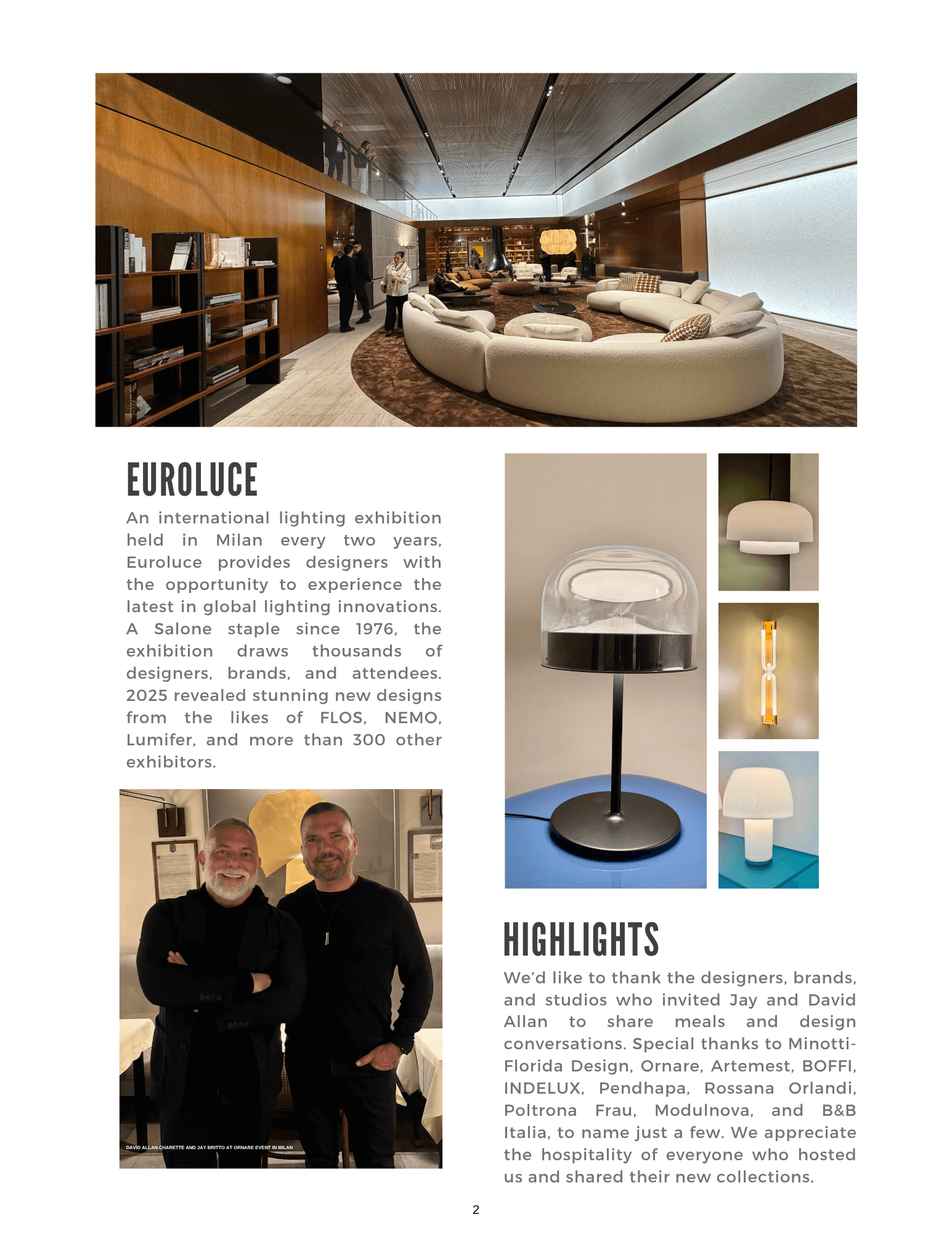 EUROLUCE

An international lighting exhibition held in Milan every two years, Euroluce provides designers with the opportunity to experience the latest in global lighting innovations. A Salone staple since 1976, the exhibition draws thousands of designers, brands, and attendees. 2025 revealed stunning new designs from the likes of FLOS, NEMO, Lumifer, and more than 300 other exhibitors.

DAVID ALLAN CHARETTE AND JAY BRITTO AT ORNARE EVENT IN MILAN

HIGHLIGHTS

We'd like to thank the designers, brands, and studios who invited Jay and David Allan to share meals and design conversations. Special thanks to Minotti-Florida Design, Ornare, Artemest, BOFFI, INDELUX, Pendhapa, Rossana Orlandi, Poltrona Frau, Modulnova, and B&B Italia, to name just a few. We appreciate the hospitality of everyone who hosted us and shared their new collections.

2